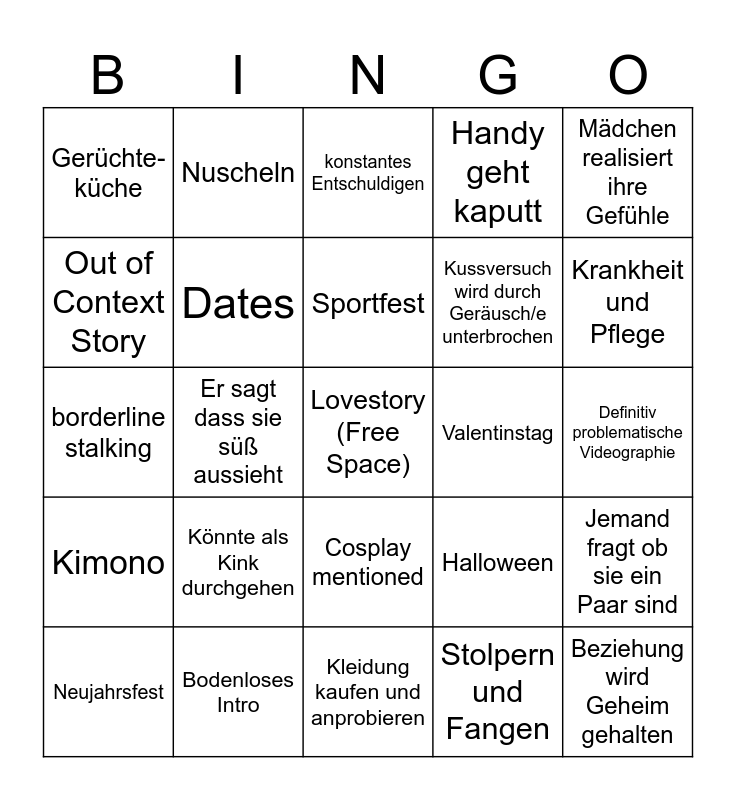 | B | I | N | G | O |
|---|---|---|---|---|
| Gerüchteküche | Nuscheln | konstantes Entschuldigen | Handy geht kaputt | Mädchen realisiert ihre Gefühle |
| Out of Context Story | Dates | Sportfest | Kussversuch wird durch Geräusch/e unterbrochen | Krankheit und Pflege |
| borderline stalking | Er sagt dass sie süß aussieht | Lovestory (Free Space) | Valentinstag | Definitiv problematische Videographie |
| Kimono | Könnte als Kink durchgehen | Cosplay mentioned | Halloween | Jemand fragt ob sie ein Paar sind |
| Neujahrsfest | Bodenloses Intro | Kleidung kaufen und anprobieren | Stolpern und Fangen | Beziehung wird Geheim gehalten |